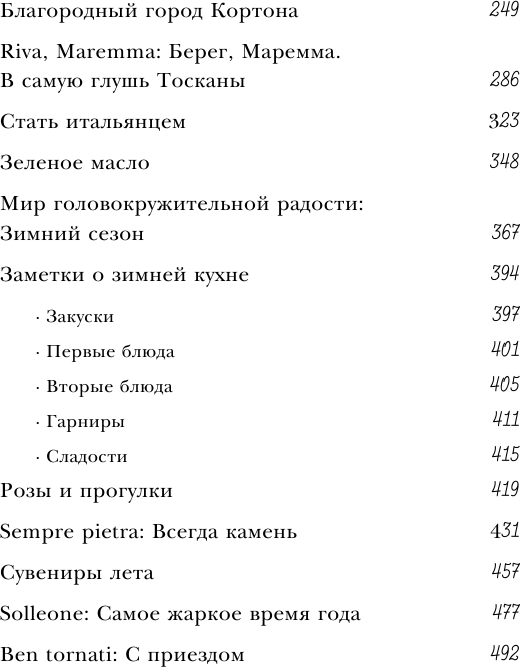 Благородный город Кортона 249

Riva, Maremma: Берег, Маремма. В самую глушь Тосканы 286

Стать итальянцем 323

Зеленое масло 348

Мир головокружительной радости: Зимний сезон 367

Заметки о зимней кухне 394

· Закуски 397

· Первые блюда 401

· Вторые блюда 405

· Гарниры 411

· Сладости 415

Розы и прогулки 419

Sempre pietra: Всегда камень 431

Сувениры лета 457

Solleone: Самое жаркое время года 477

Ben tornati: С приездом 492